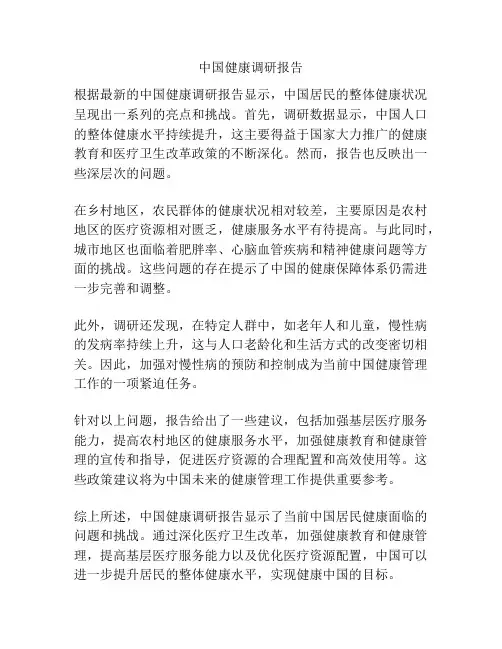 中国健康调研报告

根据最新的中国健康调研报告显示，中国居民的整体健康状况呈现出一系列的亮点和挑战。首先，调研数据显示，中国人口的整体健康水平持续提升，这主要得益于国家大力推广的健康教育和医疗卫生改革政策的不断深化。然而，报告也反映出一些深层次的问题。

在乡村地区，农民群体的健康状况相对较差，主要原因是农村地区的医疗资源相对匮乏，健康服务水平有待提高。与此同时，城市地区也面临着肥胖率、心脑血管疾病和精神健康问题等方面的挑战。这些问题的存在提示了中国的健康保障体系仍需进一步完善和调整。

此外，调研还发现，在特定人群中，如老年人和儿童，慢性病的发病率持续上升，这与人口老龄化和生活方式的改变密切相关。因此，加强对慢性病的预防和控制成为当前中国健康管理工作的一项紧迫任务。

针对以上问题，报告给出了一些建议，包括加强基层医疗服务能力，提高农村地区的健康服务水平，加强健康教育和健康管理的宣传和指导，促进医疗资源的合理配置和高效使用等。这些政策建议将为中国未来的健康管理工作提供重要参考。

综上所述，中国健康调研报告显示了当前中国居民健康面临的问题和挑战。通过深化医疗卫生改革，加强健康教育和健康管理，提高基层医疗服务能力以及优化医疗资源配置，中国可以进一步提升居民的整体健康水平，实现健康中国的目标。